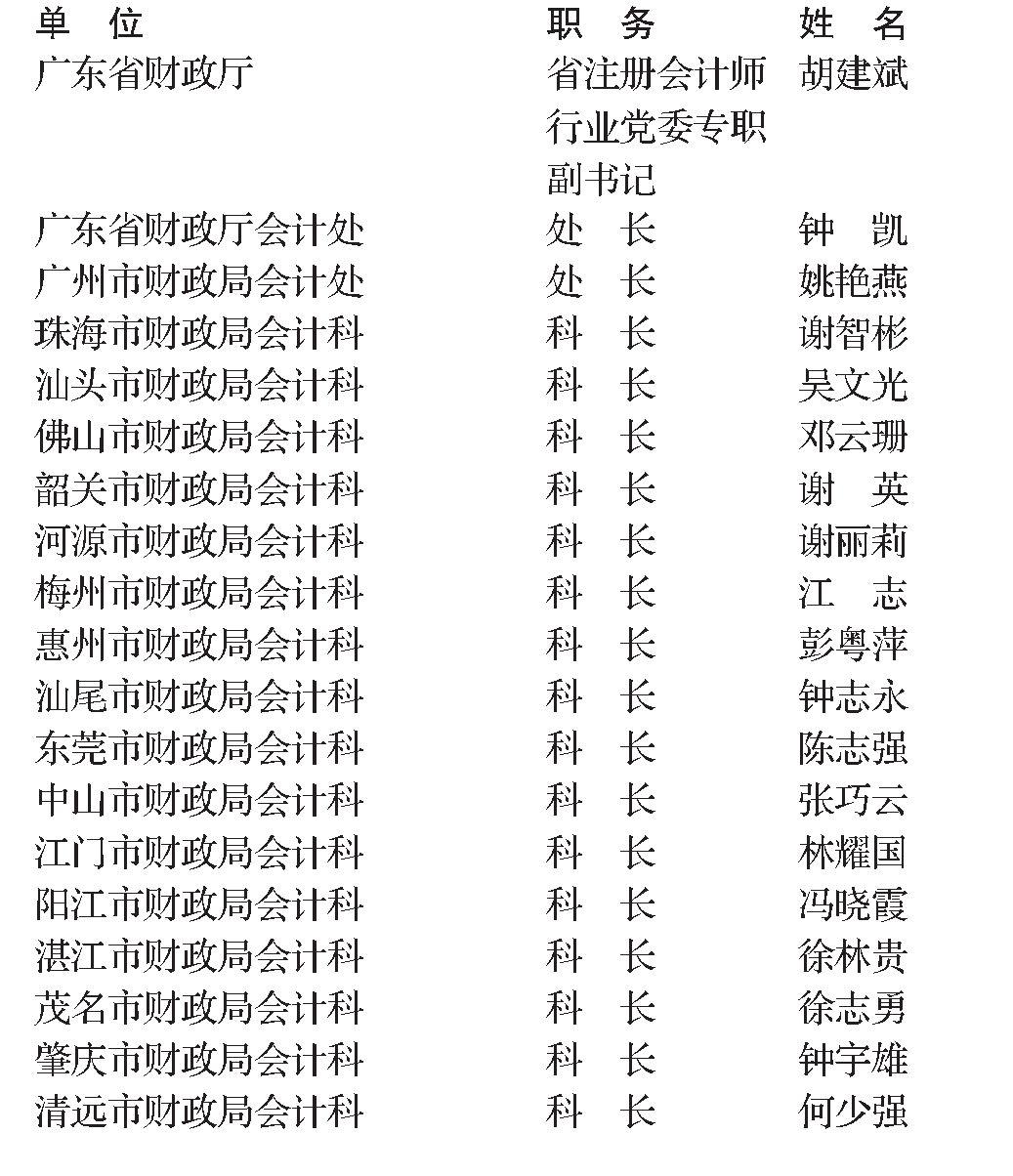 | 单　位 | 职　务 | 姓　名 |
|---|---|---|
| 广东省财政厅 | 省注册会计师行业党委专职副书记 | 胡建斌 |
| 广东省财政厅会计处 | 处　长 | 钟　凯 |
| 广州市财政局会计处 | 处　长 | 姚艳燕 |
| 珠海市财政局会计科 | 科　长 | 谢智彬 |
| 汕头市财政局会计科 | 科　长 | 吴文光 |
| 佛山市财政局会计科 | 科　长 | 邓云珊 |
| 韶关市财政局会计科 | 科　长 | 谢　英 |
| 河源市财政局会计科 | 科　长 | 谢丽莉 |
| 梅州市财政局会计科 | 科　长 | 江　志 |
| 惠州市财政局会计科 | 科　长 | 彭粤萍 |
| 汕尾市财政局会计科 | 科　长 | 钟志永 |
| 东莞市财政局会计科 | 科　长 | 陈志强 |
| 中山市财政局会计科 | 科　长 | 张巧云 |
| 江门市财政局会计科 | 科　长 | 林耀国 |
| 阳江市财政局会计科 | 科　长 | 冯晓霞 |
| 湛江市财政局会计科 | 科　长 | 徐林贵 |
| 茂名市财政局会计科 | 科　长 | 徐志勇 |
| 肇庆市财政局会计科 | 科　长 | 钟宇雄 |
| 清远市财政局会计科 | 科　长 | 何少强 |